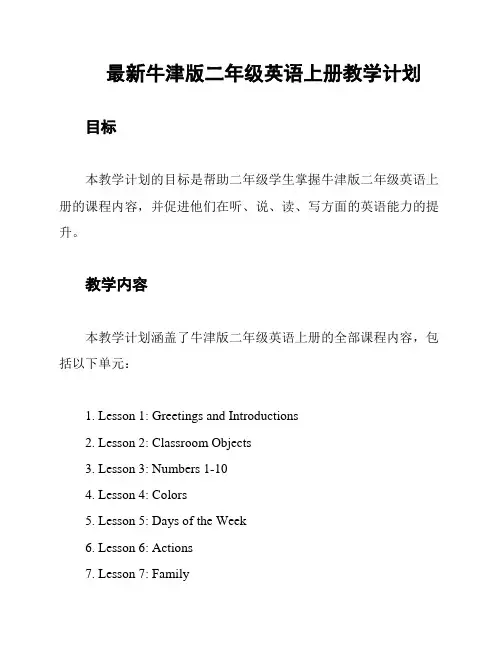 最新牛津版二年级英语上册教学计划

目标

本教学计划的目标是帮助二年级学生掌握牛津版二年级英语上册的课程内容，并促进他们在听、说、读、写方面的英语能力的提升。

教学内容

本教学计划涵盖了牛津版二年级英语上册的全部课程内容，包括以下单元：

1. Lesson 1: Greetings and Introductions
2. Lesson 2: Classroom Objects
3. Lesson 3: Numbers 1-10
4. Lesson 4: Colors
5. Lesson 5: Days of the Week
6. Lesson 6: Actions
7. Lesson 7: Family